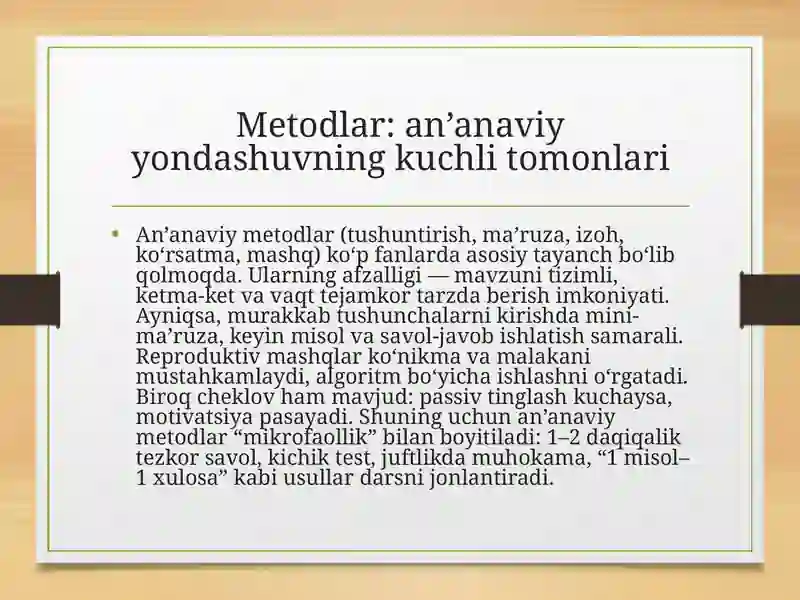 Metodlar: an’anaviy yondashuvning kuchli tomonlari

• An’anaviy metodlar (tushuntirish, ma’ruza, izoh, ko‘rsatma, mashq) ko‘p fanlarda asosiy tayanch bo‘lib qolmoqda. Ularning afzalligi — mavzuni tizimli, ketma-ket va vaqt tejamkor tarzda berish imkoniyati. Ayniqsa, murakkab tushunchalarni kirishda mini-ma’ruza, keyin misol va savol-javob ishlatish samarali. Reproduktiv mashqlar ko‘nikma va malakani mustahkamlaydi, algoritm bo‘yicha ishlashni o‘rgatadi. Biroq cheklov ham mavjud: passiv tinglash kuchaysa, motivatsiya pasayadi. Shuning uchun an’anaviy metodlar “mikrofaollik” bilan boyitiladi: 1–2 daqiqalik tezkor savol, kichik test, juftlikda muhokama, “1 misol–1 xulosa” kabi usullar darsni jonlantiradi.